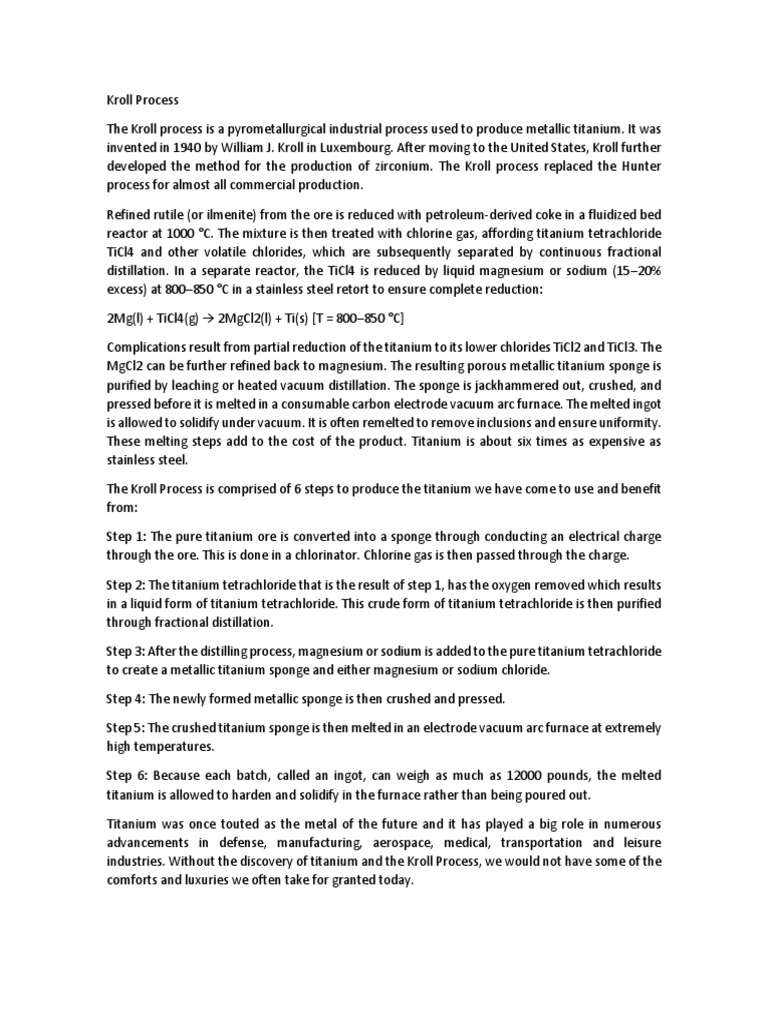 Kroll Process

The Kroll process is a pyrometallurgical industrial process used to produce metallic titanium. It was invented in 1940 by William J. Kroll in Luxembourg. After moving to the United States, Kroll further developed the method for the production of zirconium. The Kroll process replaced the Hunter process for almost all commercial production.

Refined rutile (or ilmenite) from the ore is reduced with petroleum-derived coke in a fluidized bed reactor at 1000 °C. The mixture is then treated with chlorine gas, affording titanium tetrachloride TiCl4 and other volatile chlorides, which are subsequently separated by continuous fractional distillation. In a separate reactor, the TiCl4 is reduced by liquid magnesium or sodium (15–20% excess) at 800–850 °C in a stainless steel retort to ensure complete reduction:

2Mg(l) + TiCl4(g) → 2MgCl2(l) + Ti(s) [T = 800–850 °C]

Complications result from partial reduction of the titanium to its lower chlorides TiCl2 and TiCl3. The MgCl2 can be further refined back to magnesium. The resulting porous metallic titanium sponge is purified by leaching or heated vacuum distillation. The sponge is jackhammered out, crushed, and pressed before it is melted in a consumable carbon electrode vacuum arc furnace. The melted ingot is allowed to solidify under vacuum. It is often remelted to remove inclusions and ensure uniformity. These melting steps add to the cost of the product. Titanium is about six times as expensive as stainless steel.

The Kroll Process is comprised of 6 steps to produce the titanium we have come to use and benefit from:

Step 1: The pure titanium ore is converted into a sponge through conducting an electrical charge through the ore. This is done in a chlorinator. Chlorine gas is then passed through the charge.

Step 2: The titanium tetrachloride that is the result of step 1, has the oxygen removed which results in a liquid form of titanium tetrachloride. This crude form of titanium tetrachloride is then purified through fractional distillation.

Step 3: After the distilling process, magnesium or sodium is added to the pure titanium tetrachloride to create a metallic titanium sponge and either magnesium or sodium chloride.

Step 4: The newly formed metallic sponge is then crushed and pressed.

Step 5: The crushed titanium sponge is then melted in an electrode vacuum arc furnace at extremely high temperatures.

Step 6: Because each batch, called an ingot, can weigh as much as 12000 pounds, the melted titanium is allowed to harden and solidify in the furnace rather than being poured out.

Titanium was once touted as the metal of the future and it has played a big role in numerous advancements in defense, manufacturing, aerospace, medical, transportation and leisure industries. Without the discovery of titanium and the Kroll Process, we would not have some of the comforts and luxuries we often take for granted today.